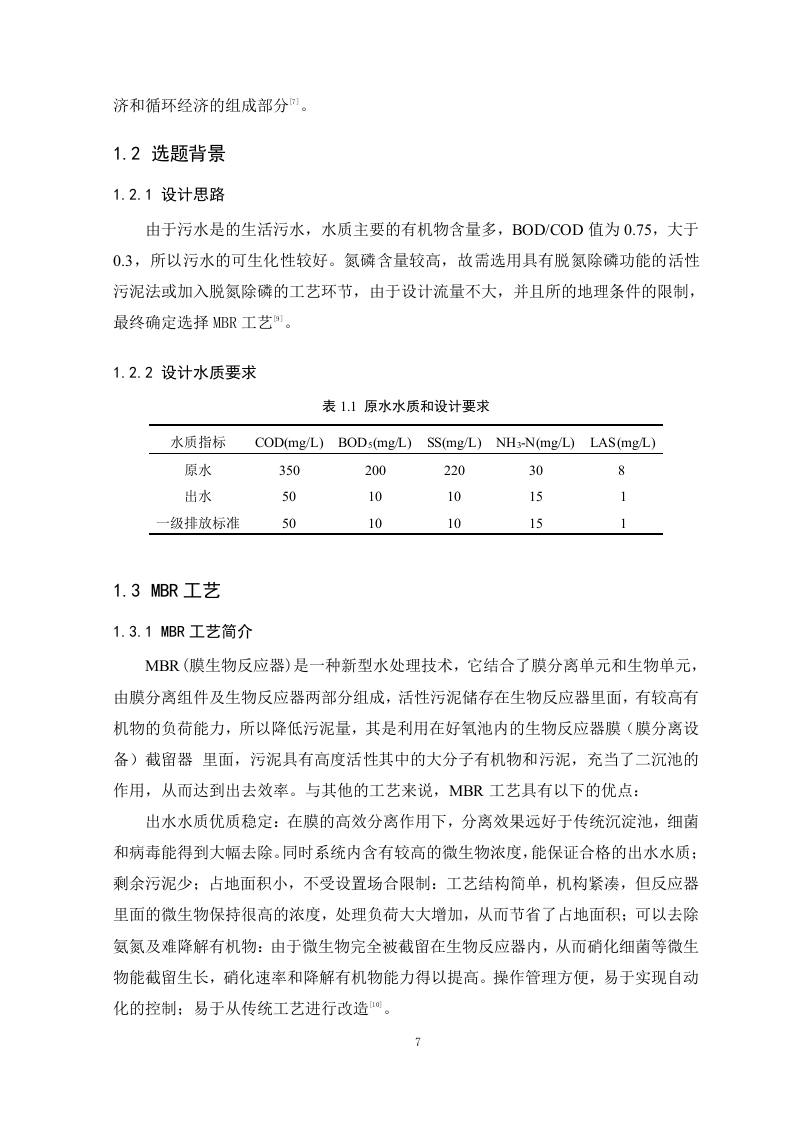 济和循环经济的组成部分[7]。

1.2 选题背景

1.2.1 设计思路

由于污水是的生活污水，水质主要的有机物含量多，BOD/COD 值为 0.75，大于 0.3，所以污水的可生化性较好。氮磷含量较高，故需选用具有脱氮除磷功能的活性污泥法或加入脱氮除磷的工艺环节，由于设计流量不大，并且所的地理条件的限制，最终确定选择 MBR 工艺[9]。

1.2.2 设计水质要求

表 1.1 原水水质和设计要求

| 水质指标 | COD(mg/L) | BOD$_5$(mg/L) | SS(mg/L) | NH$_3$-N(mg/L) | LAS(mg/L) |
|---|---|---|---|---|---|
| 原水 | 350 | 200 | 220 | 30 | 8 |
| 出水 | 50 | 10 | 10 | 15 | 1 |
| 一级排放标准 | 50 | 10 | 10 | 15 | 1 |

1.3 MBR 工艺

1.3.1 MBR 工艺简介

MBR(膜生物反应器)是一种新型水处理技术，它结合了膜分离单元和生物单元，由膜分离组件及生物反应器两部分组成，活性污泥储存在生物反应器里面，有较高有机物的负荷能力，所以降低污泥量，其是利用在好氧池内的生物反应器膜（膜分离设备）截留器 里面，污泥具有高度活性其中的大分子有机物和污泥，充当了二沉池的作用，从而达到出去效率。与其他的工艺来说，MBR 工艺具有以下的优点：

出水水质优质稳定：在膜的高效分离作用下，分离效果远好于传统沉淀池，细菌和病毒能得到大幅去除。同时系统内含有较高的微生物浓度，能保证合格的出水水质；剩余污泥少；占地面积小，不受设置场合限制：工艺结构简单，机构紧凑，但反应器里面的微生物保持很高的浓度，处理负荷大大增加，从而节省了占地面积；可以去除氨氮及难降解有机物：由于微生物完全被截留在生物反应器内，从而硝化细菌等微生物能截留生长，硝化速率和降解有机物能力得以提高。操作管理方便，易于实现自动化的控制；易于从传统工艺进行改造[10]。

7